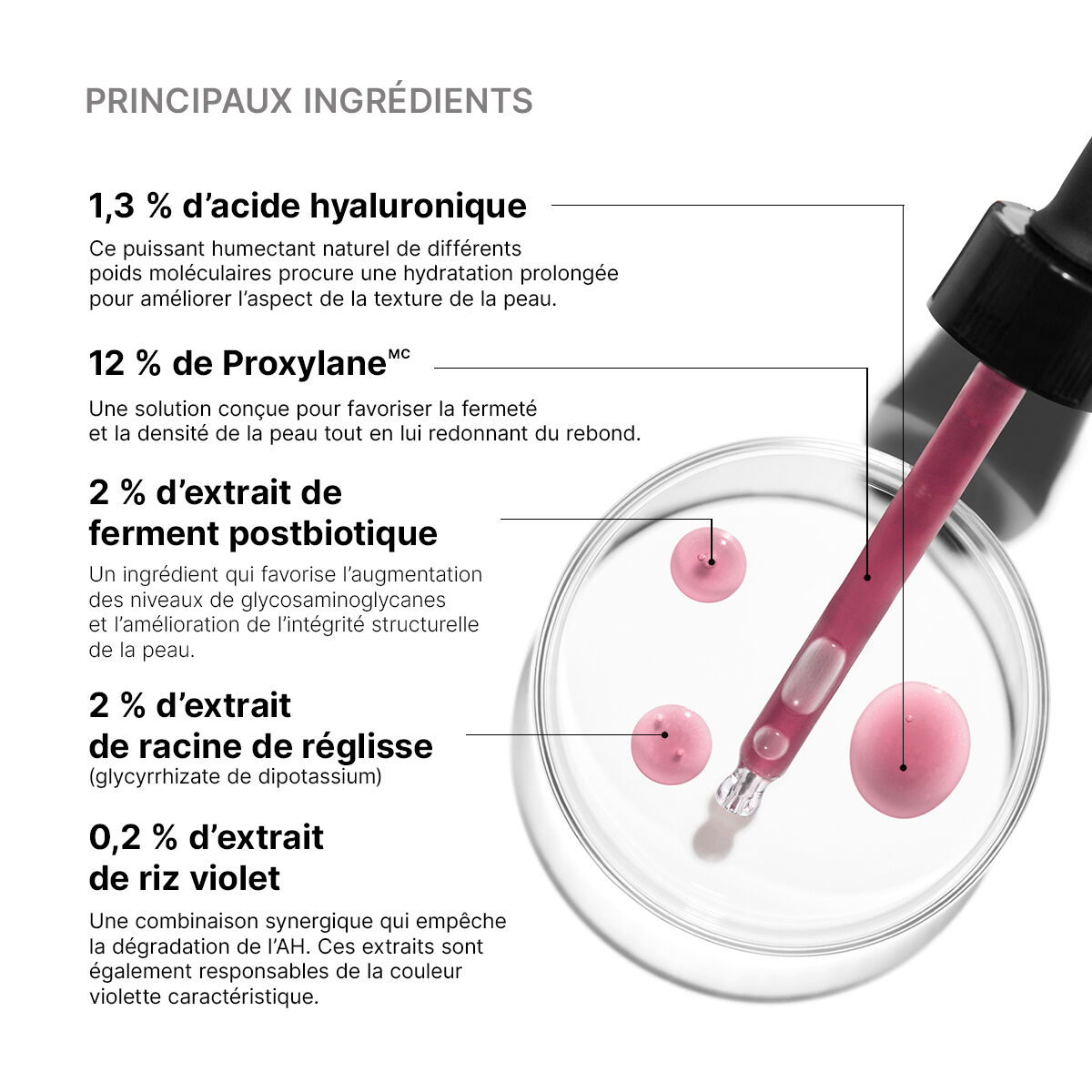 PRINCIPAUX INGRÉDIENTS

1,3 % d'acide hyaluronique

Ce puissant humectant naturel de différents poids moléculaires procure une hydratation prolongée pour améliorer l'aspect de la texture de la peau.

12 % de Proxylane$^{MC}$

Une solution conçue pour favoriser la fermeté et la densité de la peau tout en lui redonnant du rebond.

2 % d'extrait de ferment postbiotique

Un ingrédient qui favorise l'augmentation des niveaux de glycosaminoglycanes et l'amélioration de l'intégrité structurelle de la peau.

2 % d'extrait de racine de réglisse
(glycyrrhizate de dipotassium)

0,2 % d'extrait de riz violet

Une combinaison synergique qui empêche la dégradation de l'AH. Ces extraits sont également responsables de la couleur violette caractéristique.